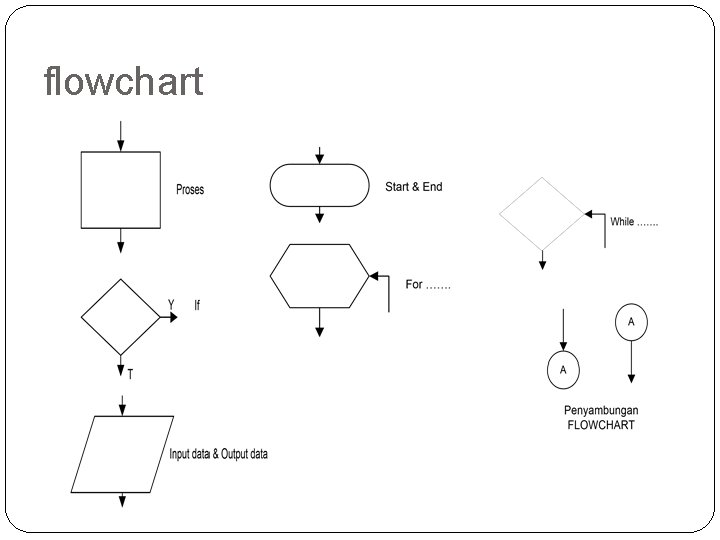 flowchart

Proses

Y If

T

Input data & Output data

Start & End

For .......

While .......

A

A

Penyambungan FLOWCHART